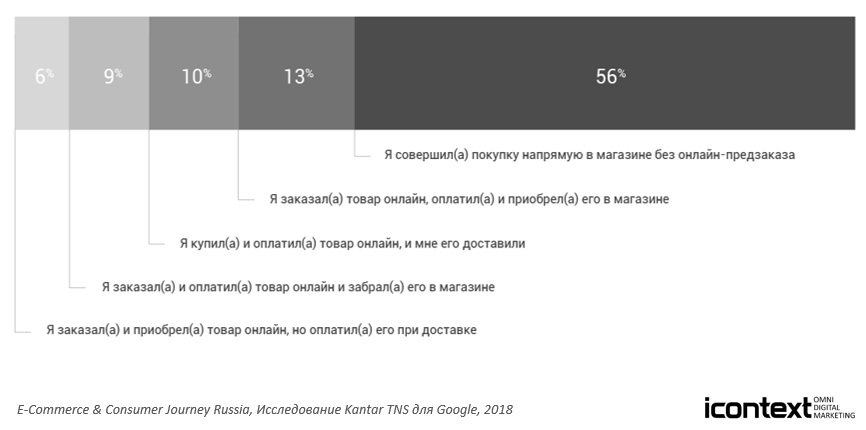 6% 9% 10% 13% 56%

Я совершил(а) покупку напрямую в магазине без онлайн-предзаказа

Я заказал(а) товар онлайн, оплатил(а) и приобрел(а) его в магазине

Я купил(а) и оплатил(а) товар онлайн, и мне его доставили

Я заказал(а) и оплатил(а) товар онлайн и забрал(а) его в магазине

Я заказал(а) и приобрел(а) товар онлайн, но оплатил(а) его при доставке

E-Commerce & Consumer Journey Russia, Исследование Kantar TNS для Google, 2018

icontext OMNI DIGITAL MARKETING